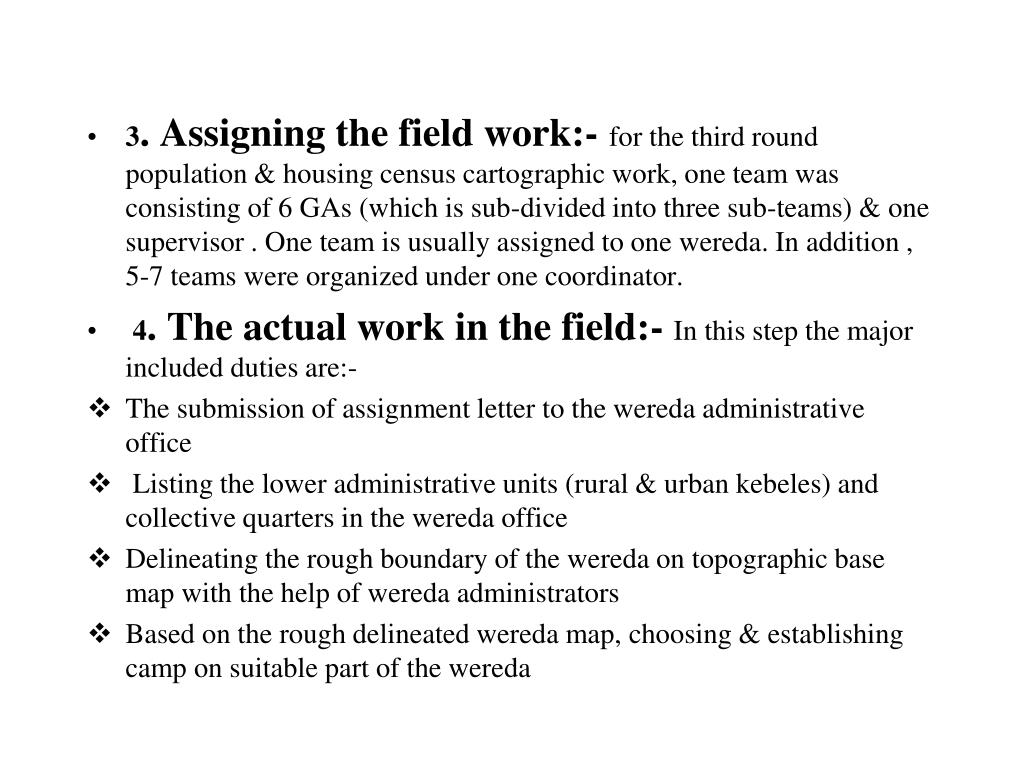 • 3. Assigning the field work:- for the third round population & housing census cartographic work, one team was consisting of 6 GAs (which is sub-divided into three sub-teams) & one supervisor . One team is usually assigned to one wereda. In addition , 5-7 teams were organized under one coordinator.

• 4. The actual work in the field:- In this step the major included duties are:-

❖ The submission of assignment letter to the wereda administrative office

❖ Listing the lower administrative units (rural & urban kebeles) and collective quarters in the wereda office

❖ Delineating the rough boundary of the wereda on topographic base map with the help of wereda administrators

❖ Based on the rough delineated wereda map, choosing & establishing camp on suitable part of the wereda